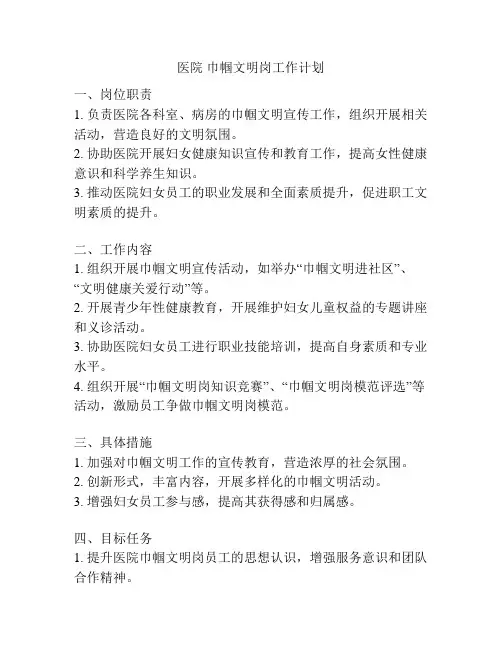 医院 巾帼文明岗工作计划

一、岗位职责
1. 负责医院各科室、病房的巾帼文明宣传工作，组织开展相关活动，营造良好的文明氛围。
2. 协助医院开展妇女健康知识宣传和教育工作，提高女性健康意识和科学养生知识。
3. 推动医院妇女员工的职业发展和全面素质提升，促进职工文明素质的提升。

二、工作内容
1. 组织开展巾帼文明宣传活动，如举办“巾帼文明进社区”、“文明健康关爱行动”等。
2. 开展青少年性健康教育，开展维护妇女儿童权益的专题讲座和义诊活动。
3. 协助医院妇女员工进行职业技能培训，提高自身素质和专业水平。
4. 组织开展“巾帼文明岗知识竞赛”、“巾帼文明岗模范评选”等活动，激励员工争做巾帼文明岗模范。

三、具体措施
1. 加强对巾帼文明工作的宣传教育，营造浓厚的社会氛围。
2. 创新形式，丰富内容，开展多样化的巾帼文明活动。
3. 增强妇女员工参与感，提高其获得感和归属感。

四、目标任务
1. 提升医院巾帼文明岗员工的思想认识，增强服务意识和团队合作精神。